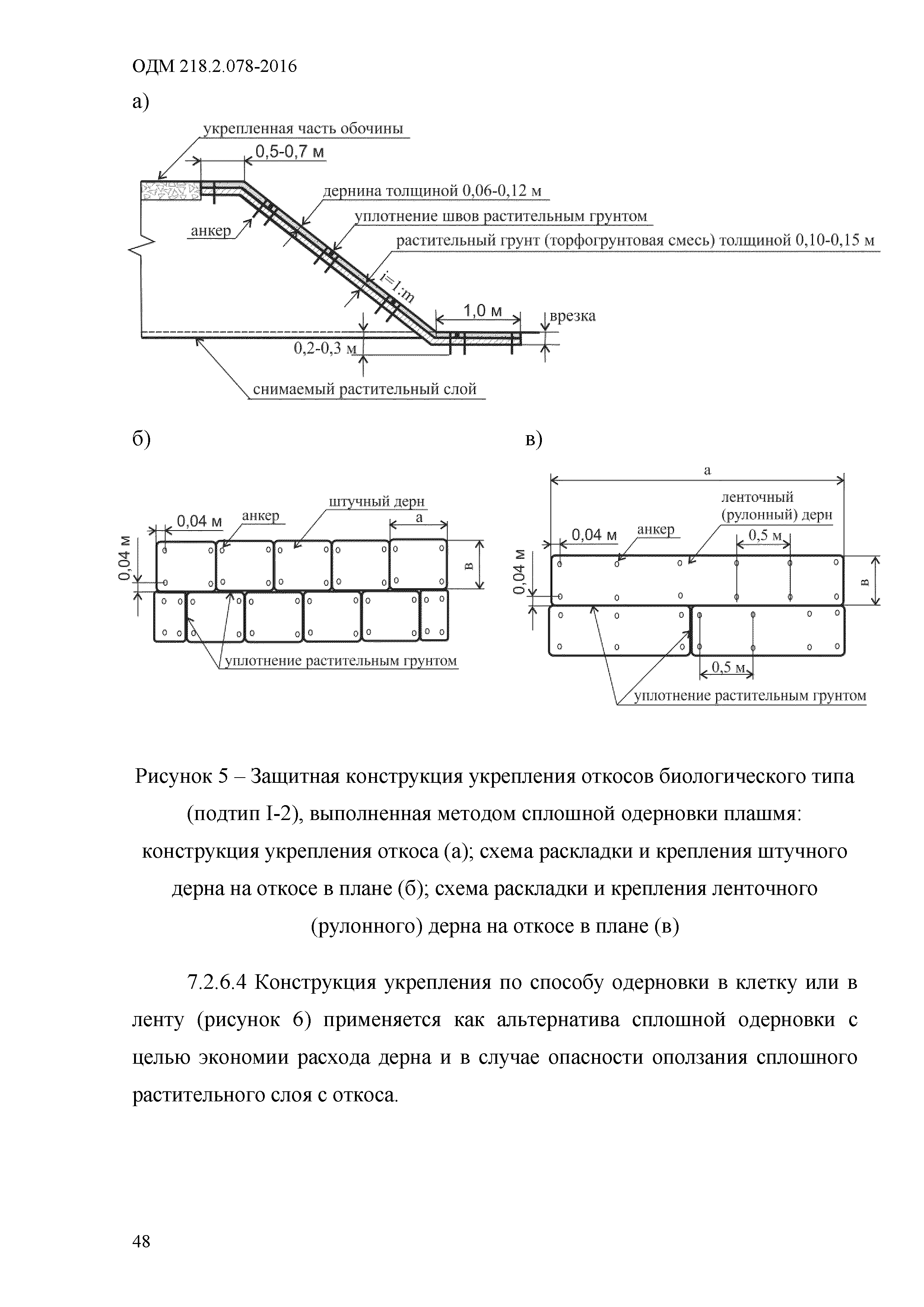 ОДМ 218.2.078-2016

а)

укрепленная часть обочины

0,5-0,7 м

дернина толщиной 0,06-0,12 м

уплотнение швов растительным грунтом

анкер

растительный грунт (торфогрунтовая смесь) толщиной 0,10-0,15 м

i=1:m

1,0 м

врезка

0,2-0,3 м

снимаемый растительный слой

б)

0,04 м

анкер

штучный дерн

а

0,04 м

в

уплотнение растительным грунтом

в)

а

ленточный (рулонный) дерн

0,04 м

анкер

0,5 м

0,04 м

в

0,5 м

уплотнение растительным грунтом

Рисунок 5 – Защитная конструкция укрепления откосов биологического типа (подтип I-2), выполненная методом сплошной одерновки плашмя: конструкция укрепления откоса (а); схема раскладки и крепления штучного дерна на откосе в плане (б); схема раскладки и крепления ленточного (рулонного) дерна на откосе в плане (в)

7.2.6.4 Конструкция укрепления по способу одерновки в клетку или в ленту (рисунок 6) применяется как альтернатива сплошной одерновки с целью экономии расхода дерна и в случае опасности оползания сплошного растительного слоя с откоса.

48